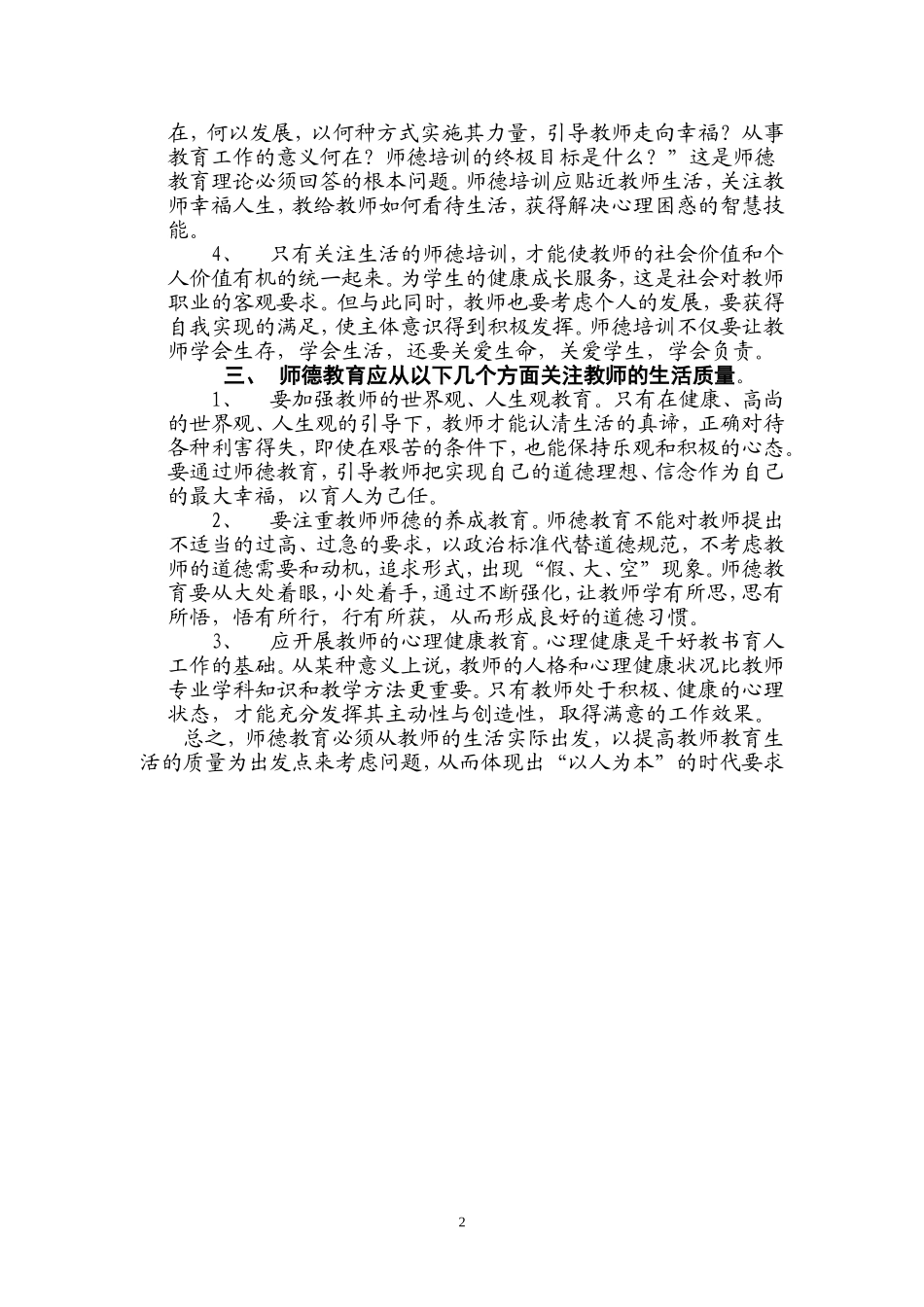 在，何以发展，以何种方式实施其力量，引导教师走向幸福？从事教育工作的意义何在？师德培训的终极目标是什么？”这是师德教育理论必须回答的根本问题。师德培训应贴近教师生活，关注教师幸福人生，教给教师如何看待生活，获得解决心理困惑的智慧技能。

4、　只有关注生活的师德培训，才能使教师的社会价值和个人价值有机的统一起来。为学生的健康成长服务，这是社会对教师职业的客观要求。但与此同时，教师也要考虑个人的发展，要获得自我实现的满足，使主体意识得到积极发挥。师德培训不仅要让教师学会生存，学会生活，还要关爱生命，关爱学生，学会负责。

三、　师德教育应从以下几个方面关注教师的生活质量。

1、　要加强教师的世界观、人生观教育。只有在健康、高尚的世界观、人生观的引导下，教师才能认清生活的真谛，正确对待各种利害得失，即使在艰苦的条件下，也能保持乐观和积极的心态。要通过师德教育，引导教师把实现自己的道德理想、信念作为自己的最大幸福，以育人为己任。

2、　要注重教师师德的养成教育。师德教育不能对教师提出不适当的过高、过急的要求，以政治标准代替道德规范，不考虑教师的道德需要和动机，追求形式，出现“假、大、空”现象。师德教育要从大处着眼，小处着手，通过不断强化，让教师学有所思，思有所悟，悟有所行，行有所获，从而形成良好的道德习惯。

3、　应开展教师的心理健康教育。心理健康是干好教书育人工作的基础。从某种意义上说，教师的人格和心理健康状况比教师专业学科知识和教学方法更重要。只有教师处于积极、健康的心理状态，才能充分发挥其主动性与创造性，取得满意的工作效果。

总之，师德教育必须从教师的生活实际出发，以提高教师教育生活的质量为出发点来考虑问题，从而体现出“以人为本”的时代要求

2